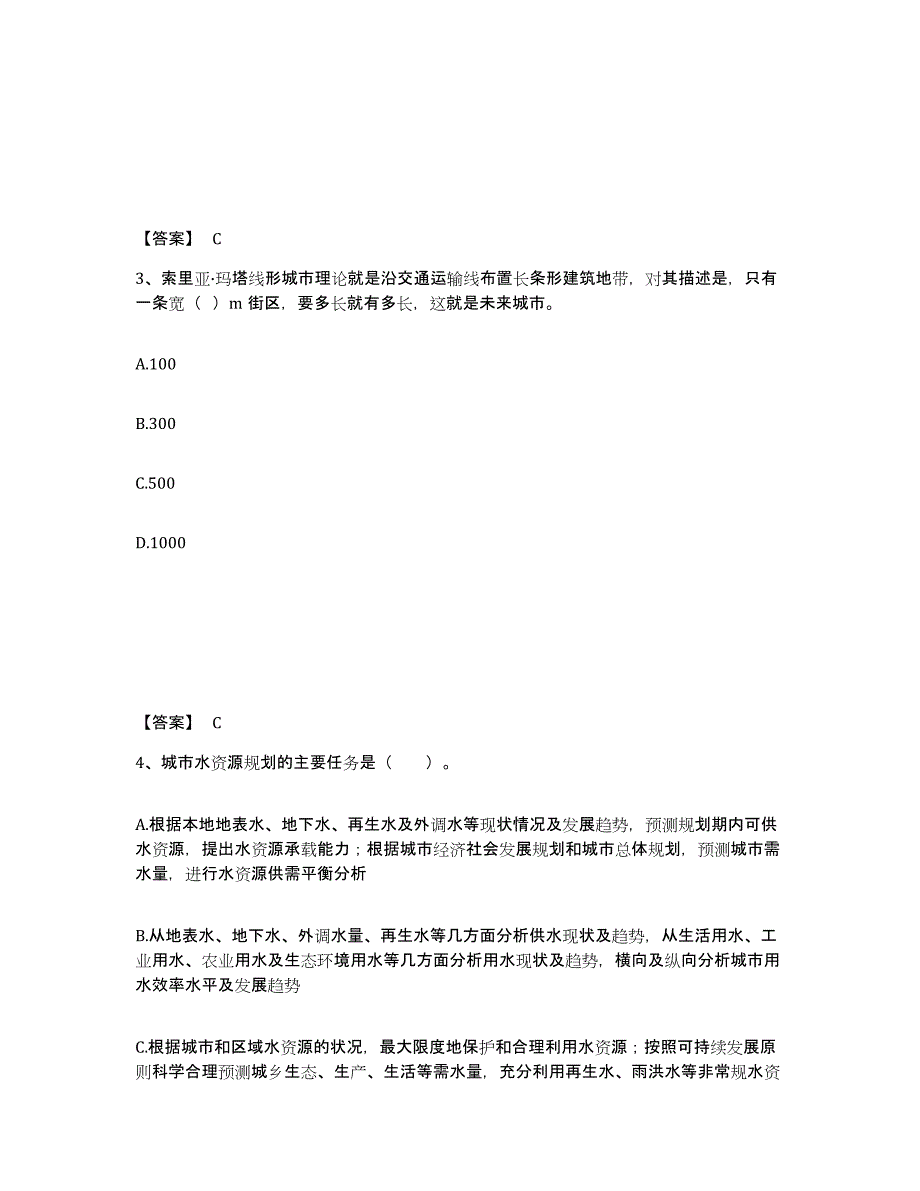 【答案】 C

3、索里亚·玛塔线形城市理论就是沿交通运输线布置长条形建筑地带，对其描述是，只有一条宽（ ）m 街区，要多长就有多长，这就是未来城市。

A.100

B.300

C.500

D.1000

【答案】 C

4、城市水资源规划的主要任务是（　　）。

A.根据本地地表水、地下水、再生水及外调水等现状情况及发展趋势，预测规划期内可供水资源，提出水资源承载能力；根据城市经济社会发展规划和城市总体规划，预测城市需水量，进行水资源供需平衡分析

B.从地表水、地下水、外调水量、再生水等几方面分析供水现状及趋势，从生活用水、工业用水、农业用水及生态环境用水等几方面分析用水现状及趋势，横向及纵向分析城市用水效率水平及发展趋势

C.根据城市和区域水资源的状况，最大限度地保护和合理利用水资源；按照可持续发展原则科学合理预测城乡生态、生产、生活等需水量，充分利用再生水、雨洪水等非常规水资